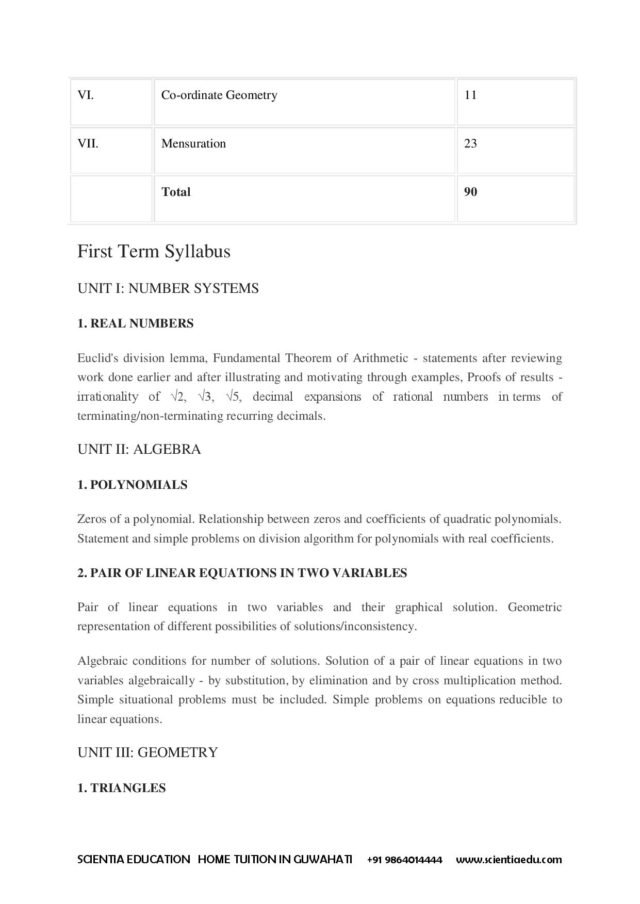 | VI. | Co-ordinate Geometry | 11 |
|---|---|---|
| VII. | Mensuration | 23 |
| | **Total** | **90** |

First Term Syllabus

UNIT I: NUMBER SYSTEMS

1. REAL NUMBERS

Euclid's division lemma, Fundamental Theorem of Arithmetic - statements after reviewing work done earlier and after illustrating and motivating through examples, Proofs of results - irrationality of $\sqrt{2}$, $\sqrt{3}$, $\sqrt{5}$, decimal expansions of rational numbers in terms of terminating/non-terminating recurring decimals.

UNIT II: ALGEBRA

1. POLYNOMIALS

Zeros of a polynomial. Relationship between zeros and coefficients of quadratic polynomials. Statement and simple problems on division algorithm for polynomials with real coefficients.

2. PAIR OF LINEAR EQUATIONS IN TWO VARIABLES

Pair of linear equations in two variables and their graphical solution. Geometric representation of different possibilities of solutions/inconsistency.

Algebraic conditions for number of solutions. Solution of a pair of linear equations in two variables algebraically - by substitution, by elimination and by cross multiplication method. Simple situational problems must be included. Simple problems on equations reducible to linear equations.

UNIT III: GEOMETRY

1. TRIANGLES

SCIENTIA EDUCATION HOME TUITION IN GUWAHATI +91 9864014444 www.scientiaedu.com